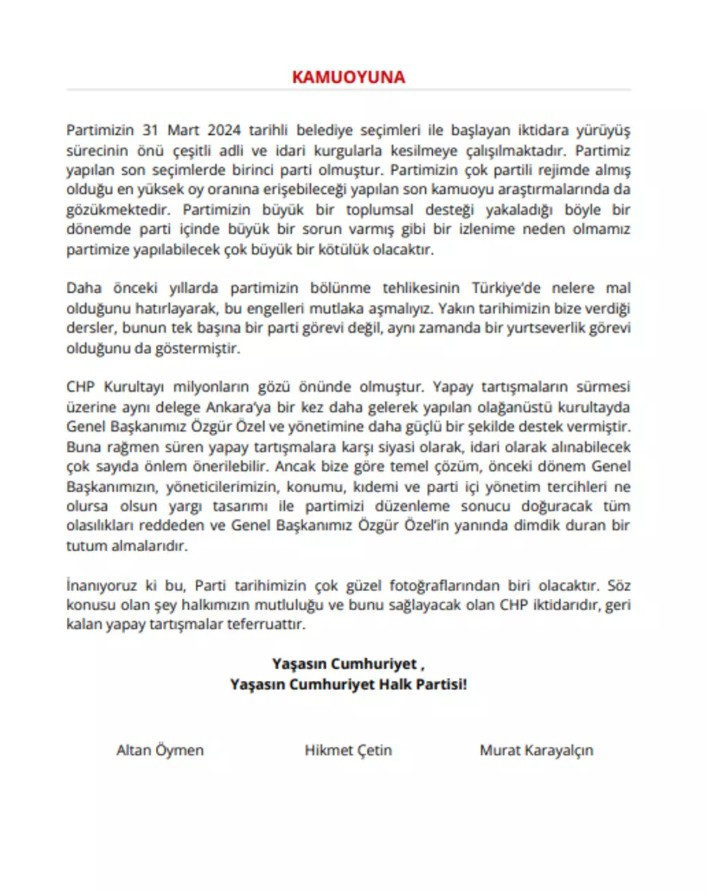 KAMUOYUNA

Partimizin 31 Mart 2024 tarihli belediye seçimleri ile başlayan iktidara yürüyüş sürecinin önü çeşitli adli ve idari kurgularla kesilmeye çalışılmaktadır. Partimiz yapılan son seçimlerde birinci parti olmuştur. Partimizin çok partili rejimde almış olduğu en yüksek oy oranına erişebileceği yapılan son kamuoyu araştırmalarında da gözükmektedir. Partimizin büyük bir toplumsal desteği yakaladığı böyle bir dönemde parti içinde büyük bir sorun varmış gibi bir izlenime neden olmamız partimize yapılabilecek çok büyük bir kötülük olacaktır.

Daha önceki yıllarda partimizin bölünme tehlikesinin Türkiye'de nelere mal olduğunu hatırlayarak, bu engelleri mutlaka aşmalıyız. Yakın tarihimizin bize verdiği dersler, bunun tek başına bir parti görevi değil, aynı zamanda bir yurtseverlik görevi olduğunu da göstermiştir.

CHP Kurultayı milyonların gözü önünde olmuştur. Yapay tartışmaların sürmesi üzerine aynı delege Ankara'ya bir kez daha gelerek yapılan olağanüstü kurultayda Genel Başkanımız Özgür Özel ve yönetimine daha güçlü bir şekilde destek vermiştir. Buna rağmen süren yapay tartışmalara karşı siyasi olarak, idari olarak alınabilecek çok sayıda önlem önerilebilir. Ancak bize göre temel çözüm, önceki dönem Genel Başkanımızın, yöneticilerimizin, konumu, kıdemi ve parti içi yönetim tercihleri ne olursa olsun yargı tasarımı ile partimizi düzenleme sonucu doğuracak tüm olasılıkları reddeden ve Genel Başkanımız Özgür Özel'in yanında dimdik duran bir tutum almalarıdır.

İnanıyoruz ki bu, Parti tarihimizin çok güzel fotoğraflarından biri olacaktır. Söz konusu olan şey halkımızın mutluluğu ve bunu sağlayacak olan CHP iktidarıdır, geri kalan yapay tartışmalar teferruattır.

Yaşasın Cumhuriyet ,
Yaşasın Cumhuriyet Halk Partisi!

Altan Öymen

Hikmet Çetin

Murat Karayalçın